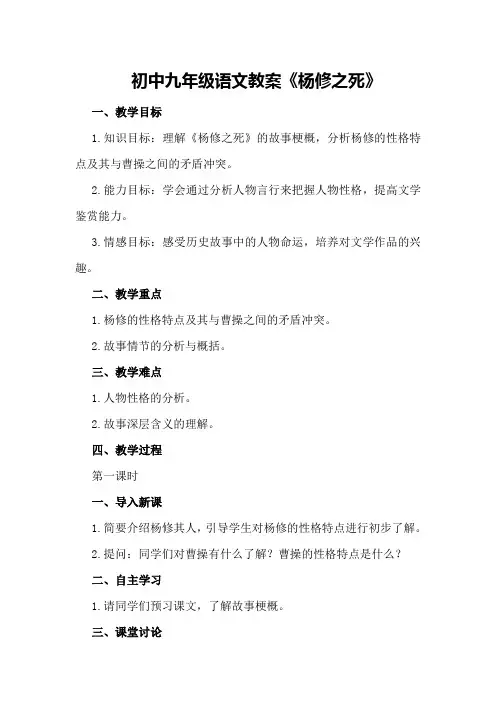 初中九年级语文教案《杨修之死》

一、教学目标

1.知识目标：理解《杨修之死》的故事梗概，分析杨修的性格特点及其与曹操之间的矛盾冲突。

2.能力目标：学会通过分析人物言行来把握人物性格，提高文学鉴赏能力。

3.情感目标：感受历史故事中的人物命运，培养对文学作品的兴趣。

二、教学重点

1.杨修的性格特点及其与曹操之间的矛盾冲突。

2.故事情节的分析与概括。

三、教学难点

1.人物性格的分析。

2.故事深层含义的理解。

四、教学过程

第一课时

一、导入新课

1.简要介绍杨修其人，引导学生对杨修的性格特点进行初步了解。

2.提问：同学们对曹操有什么了解？曹操的性格特点是什么？

二、自主学习

1.请同学们预习课文，了解故事梗概。

三、课堂讨论